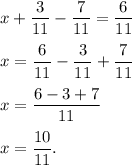 $x + \frac{3}{11} - \frac{7}{11} = \frac{6}{11}$

$x = \frac{6}{11} - \frac{3}{11} + \frac{7}{11}$

$x = \frac{6 - 3 + 7}{11}$

$x = \frac{10}{11}.$